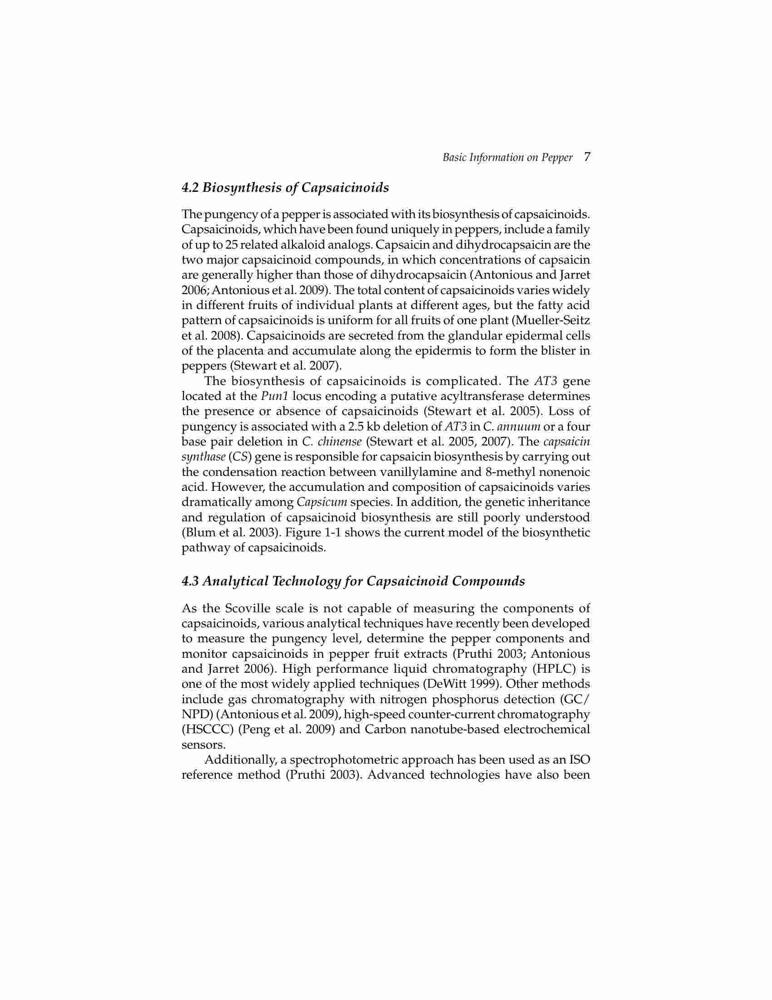 Basic Information on Pepper 7

4.2 Biosynthesis of Capsaicinoids

The pungency of a pepper is associated with its biosynthesis of capsaicinoids. Capsaicinoids, which have been found uniquely in peppers, include a family of up to 25 related alkaloid analogs. Capsaicin and dihydrocapsaicin are the two major capsaicinoid compounds, in which concentrations of capsaicin are generally higher than those of dihydrocapsaicin (Antonious and Jarret 2006; Antonious et al. 2009). The total content of capsaicinoids varies widely in different fruits of individual plants at different ages, but the fatty acid pattern of capsaicinoids is uniform for all fruits of one plant (Mueller-Seitz et al. 2008). Capsaicinoids are secreted from the glandular epidermal cells of the placenta and accumulate along the epidermis to form the blister in peppers (Stewart et al. 2007).

The biosynthesis of capsaicinoids is complicated. The AT3 gene located at the Pun1 locus encoding a putative acyltransferase determines the presence or absence of capsaicinoids (Stewart et al. 2005). Loss of pungency is associated with a 2.5 kb deletion of AT3 in C. annuum or a four base pair deletion in C. chinense (Stewart et al. 2005, 2007). The capsaicin synthase (CS) gene is responsible for capsaicin biosynthesis by carrying out the condensation reaction between vanillylamine and 8-methyl nonenoic acid. However, the accumulation and composition of capsaicinoids varies dramatically among Capsicum species. In addition, the genetic inheritance and regulation of capsaicinoid biosynthesis are still poorly understood (Blum et al. 2003). Figure 1-1 shows the current model of the biosynthetic pathway of capsaicinoids.

4.3 Analytical Technology for Capsaicinoid Compounds

As the Scoville scale is not capable of measuring the components of capsaicinoids, various analytical techniques have recently been developed to measure the pungency level, determine the pepper components and monitor capsaicinoids in pepper fruit extracts (Pruthi 2003; Antonious and Jarret 2006). High performance liquid chromatography (HPLC) is one of the most widely applied techniques (DeWitt 1999). Other methods include gas chromatography with nitrogen phosphorus detection (GC/NPD) (Antonious et al. 2009), high-speed counter-current chromatography (HSCCC) (Peng et al. 2009) and Carbon nanotube-based electrochemical sensors.

Additionally, a spectrophotometric approach has been used as an ISO reference method (Pruthi 2003). Advanced technologies have also been